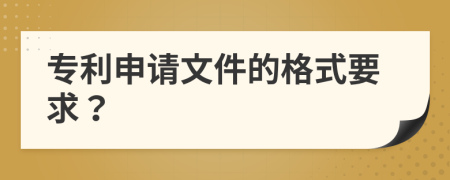 专利申请文件的格式要求？